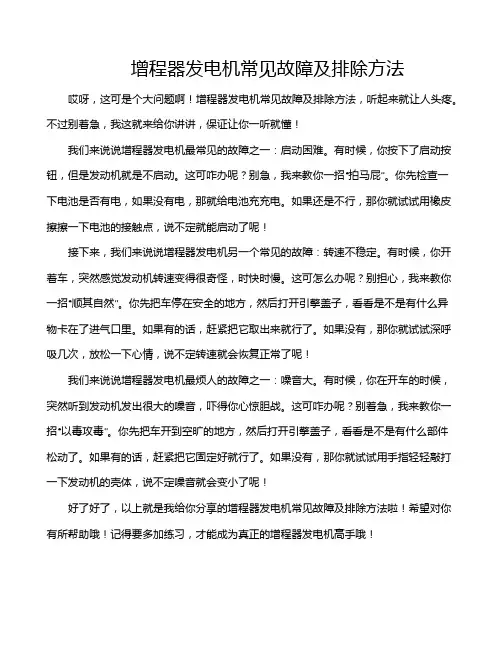 增程器发电机常见故障及排除方法

哎呀，这可是个大问题啊！增程器发电机常见故障及排除方法，听起来就让人头疼。不过别着急，我这就来给你讲讲，保证让你一听就懂！

我们来说说增程器发电机最常见的故障之一：启动困难。有时候，你按下了启动按钮，但是发动机就是不启动。这可咋办呢？别急，我来教你一招“拍马屁”。你先检查一下电池是否有电，如果没有电，那就给电池充充电。如果还是不行，那你就试试用橡皮擦擦一下电池的接触点，说不定就能启动了呢！

接下来，我们来说说增程器发电机另一个常见的故障：转速不稳定。有时候，你开着车，突然感觉发动机转速变得很奇怪，时快时慢。这可怎么办呢？别担心，我来教你一招“顺其自然”。你先把车停在安全的地方，然后打开引擎盖子，看看是不是有什么异物卡在了进气口里。如果有的话，赶紧把它取出来就行了。如果没有，那你就试试深呼吸几次，放松一下心情，说不定转速就会恢复正常了呢！

我们来说说增程器发电机最烦人的故障之一：噪音大。有时候，你在开车的时候，突然听到发动机发出很大的噪音，吓得你心惊胆战。这可咋办呢？别着急，我来教你一招“以毒攻毒”。你先把车开到空旷的地方，然后打开引擎盖子，看看是不是有什么部件松动了。如果有的话，赶紧把它固定好就行了。如果没有，那你就试试用手指轻轻敲打一下发动机的壳体，说不定噪音就会变小了呢！

好了好了，以上就是我给你分享的增程器发电机常见故障及排除方法啦！希望对你有所帮助哦！记得要多加练习，才能成为真正的增程器发电机高手哦！